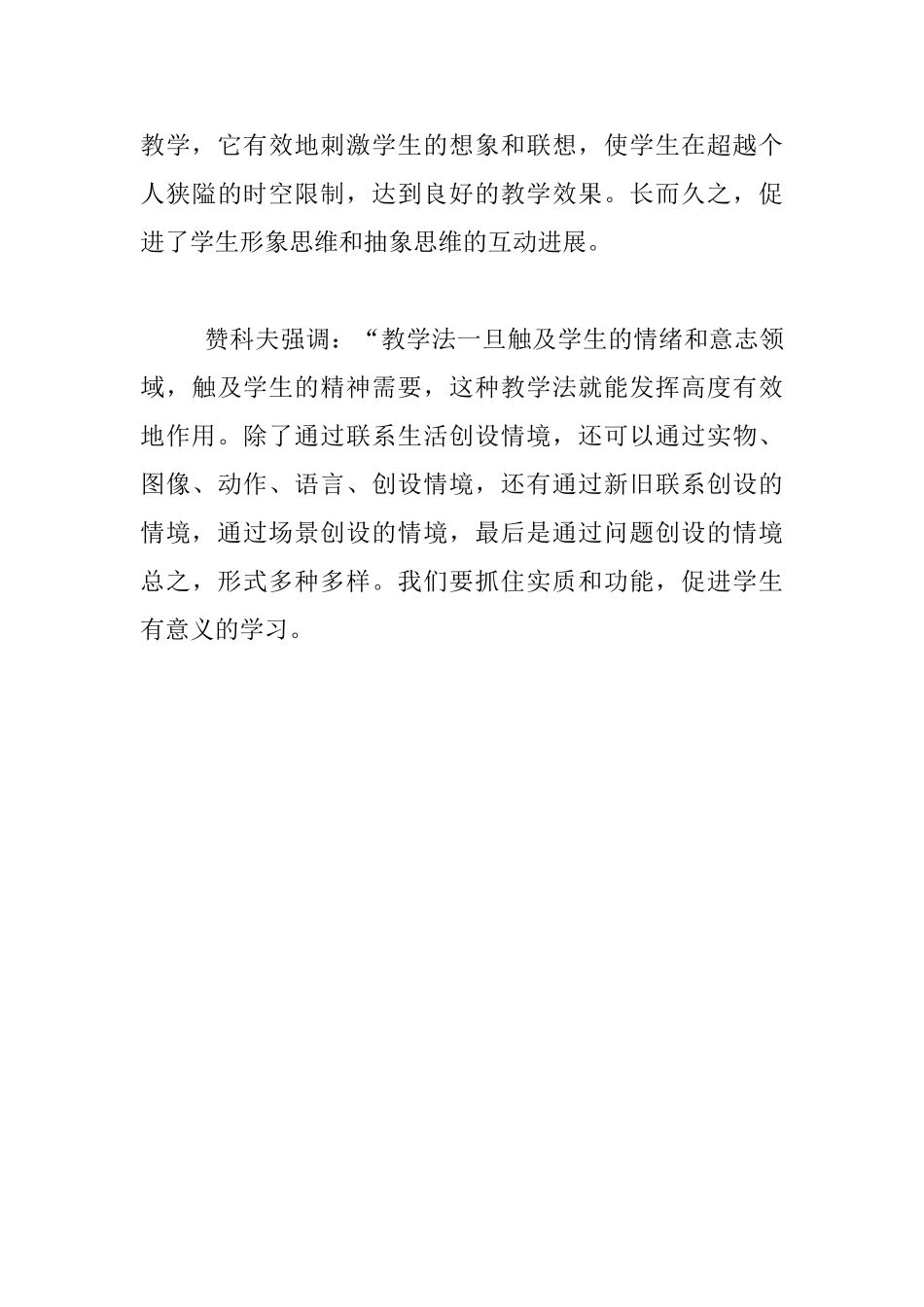 教学，它有效地刺激学生的想象和联想，使学生在超越个人狭隘的时空限制，达到良好的教学效果。长而久之，促进了学生形象思维和抽象思维的互动进展。

赞科夫强调：“教学法一旦触及学生的情绪和意志领域，触及学生的精神需要，这种教学法就能发挥高度有效地作用。除了通过联系生活创设情境，还可以通过实物、图像、动作、语言、创设情境，还有通过新旧联系创设的情境，通过场景创设的情境，最后是通过问题创设的情境总之，形式多种多样。我们要抓住实质和功能，促进学生有意义的学习。